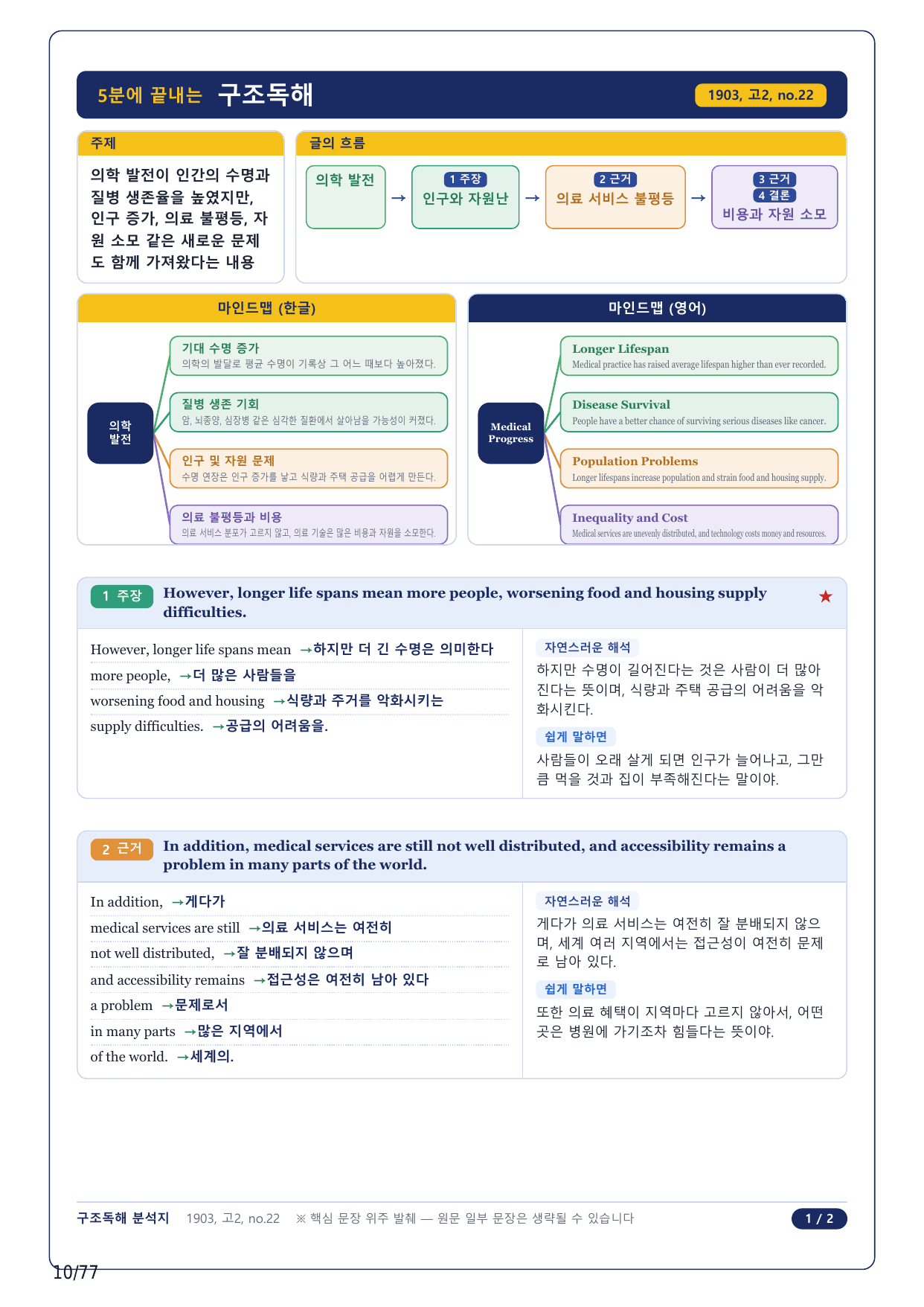 5분에 끝내는 구조독해

1903, 고2, no.22

주제

의학 발전이 인간의 수명과 질병 생존율을 높였지만, 인구 증가, 의료 불평등, 자원 소모 같은 새로운 문제도 함께 가져왔다는 내용

글의 흐름

의학 발전 → 1 주장 인구와 자원난 → 2 근거 의료 서비스 불평등 → 3 근거 4 결론 비용과 자원 소모

마인드맵 (한글)

의학 발전

기대 수명 증가
의학의 발달로 평균 수명이 기록상 그 어느 때보다 높아졌다.

질병 생존 기회
암, 뇌종양, 심장병 같은 심각한 질환에서 살아남을 가능성이 커졌다.

인구 및 자원 문제
수명 연장은 인구 증가를 낳고 식량과 주택 공급을 어렵게 만든다.

의료 불평등과 비용
의료 서비스 분포가 고르지 않고, 의료 기술은 많은 비용과 자원을 소모한다.

마인드맵 (영어)

Medical Progress

Longer Lifespan
Medical practice has raised average lifespan higher than ever recorded.

Disease Survival
People have a better chance of surviving serious diseases like cancer.

Population Problems
Longer lifespans increase population and strain food and housing supply.

Inequality and Cost
Medical services are unevenly distributed, and technology costs money and resources.

1 주장 However, longer life spans mean more people, worsening food and housing supply difficulties. ★

However, longer life spans mean →하지만 더 긴 수명은 의미한다
more people, →더 많은 사람들을
worsening food and housing →식량과 주거를 악화시키는
supply difficulties. →공급의 어려움을.

자연스러운 해석
하지만 수명이 길어진다는 것은 사람이 더 많아진다는 뜻이며, 식량과 주택 공급의 어려움을 악화시킨다.

쉽게 말하면
사람들이 오래 살게 되면 인구가 늘어나고, 그만큼 먹을 것과 집이 부족해진다는 말이야.

2 근거 In addition, medical services are still not well distributed, and accessibility remains a problem in many parts of the world.

In addition, →게다가
medical services are still →의료 서비스는 여전히
not well distributed, →잘 분배되지 않으며
and accessibility remains →접근성은 여전히 남아 있다
a problem →문제로서
in many parts →많은 지역에서
of the world. →세계의.

자연스러운 해석
게다가 의료 서비스는 여전히 잘 분배되지 않으며, 세계 여러 지역에서는 접근성이 여전히 문제로 남아 있다.

쉽게 말하면
또한 의료 혜택이 지역마다 고르지 않아서, 어떤 곳은 병원에 가기조차 힘들다는 뜻이야.

구조독해 분석지 1903, 고2, no.22 ※ 핵심 문장 위주 발췌 — 원문 일부 문장은 생략될 수 있습니다 1 / 2

10/77